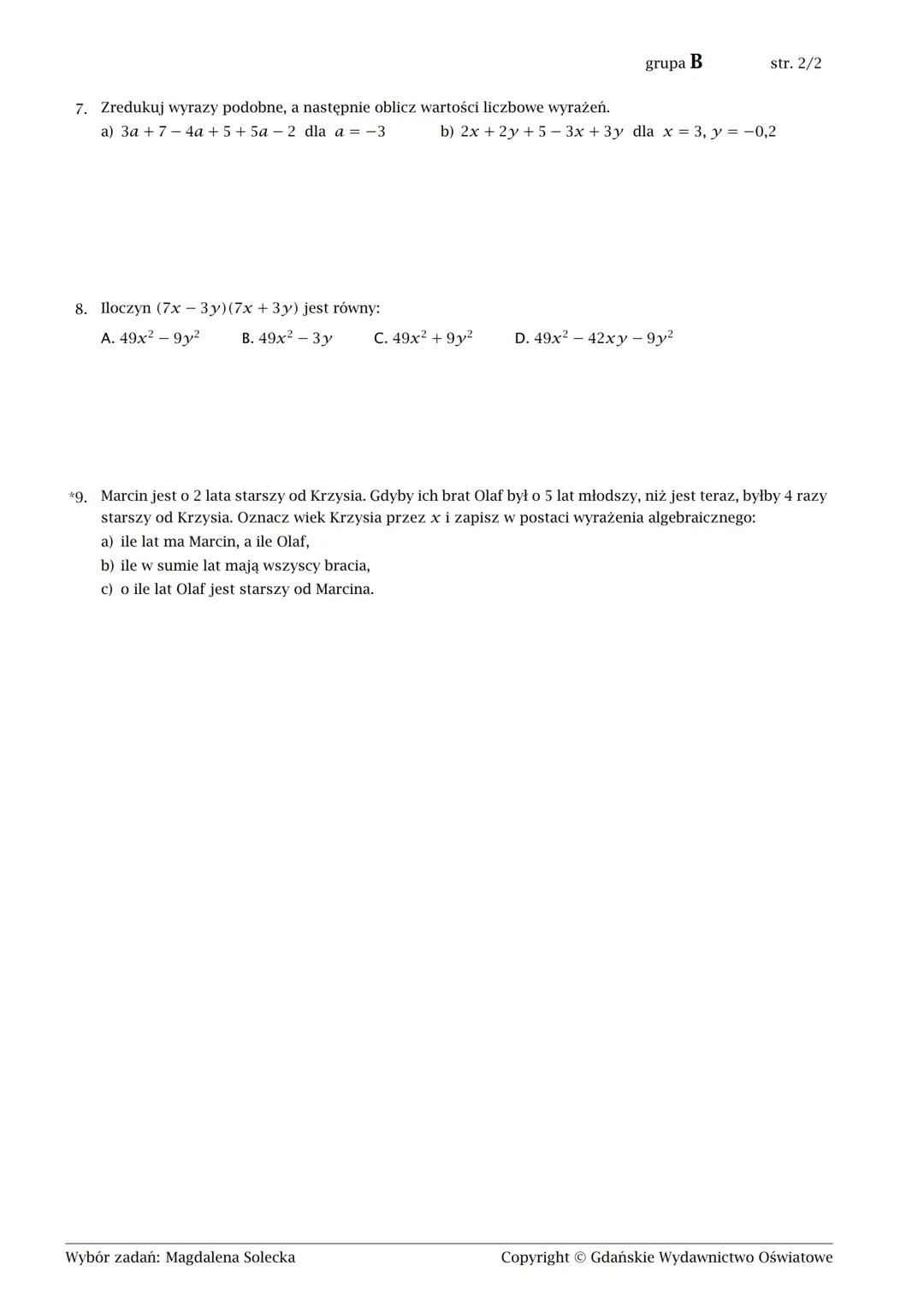 grupa B str. 2/2

7. Zredukuj wyrazy podobne, a następnie oblicz wartości liczbowe wyrażeń.
a) $3a + 7 - 4a + 5 + 5a - 2$ dla $a = -3$ b) $2x + 2y + 5 - 3x + 3y$ dla $x = 3$, $y = -0{,}2$

8. Iloczyn $(7x - 3y)(7x + 3y)$ jest równy:
A. $49x^2 - 9y^2$ B. $49x^2 - 3y$ C. $49x^2 + 9y^2$ D. $49x^2 - 42xy - 9y^2$

*9. Marcin jest o 2 lata starszy od Krzysia. Gdyby ich brat Olaf był o 5 lat młodszy, niż jest teraz, byłby 4 razy starszy od Krzysia. Oznacz wiek Krzysia przez $x$ i zapisz w postaci wyrażenia algebraicznego:
a) ile lat ma Marcin, a ile Olaf,
b) ile w sumie lat mają wszyscy bracia,
c) o ile lat Olaf jest starszy od Marcina.

Wybór zadań: Magdalena Solecka Copyright © Gdańskie Wydawnictwo Oświatowe